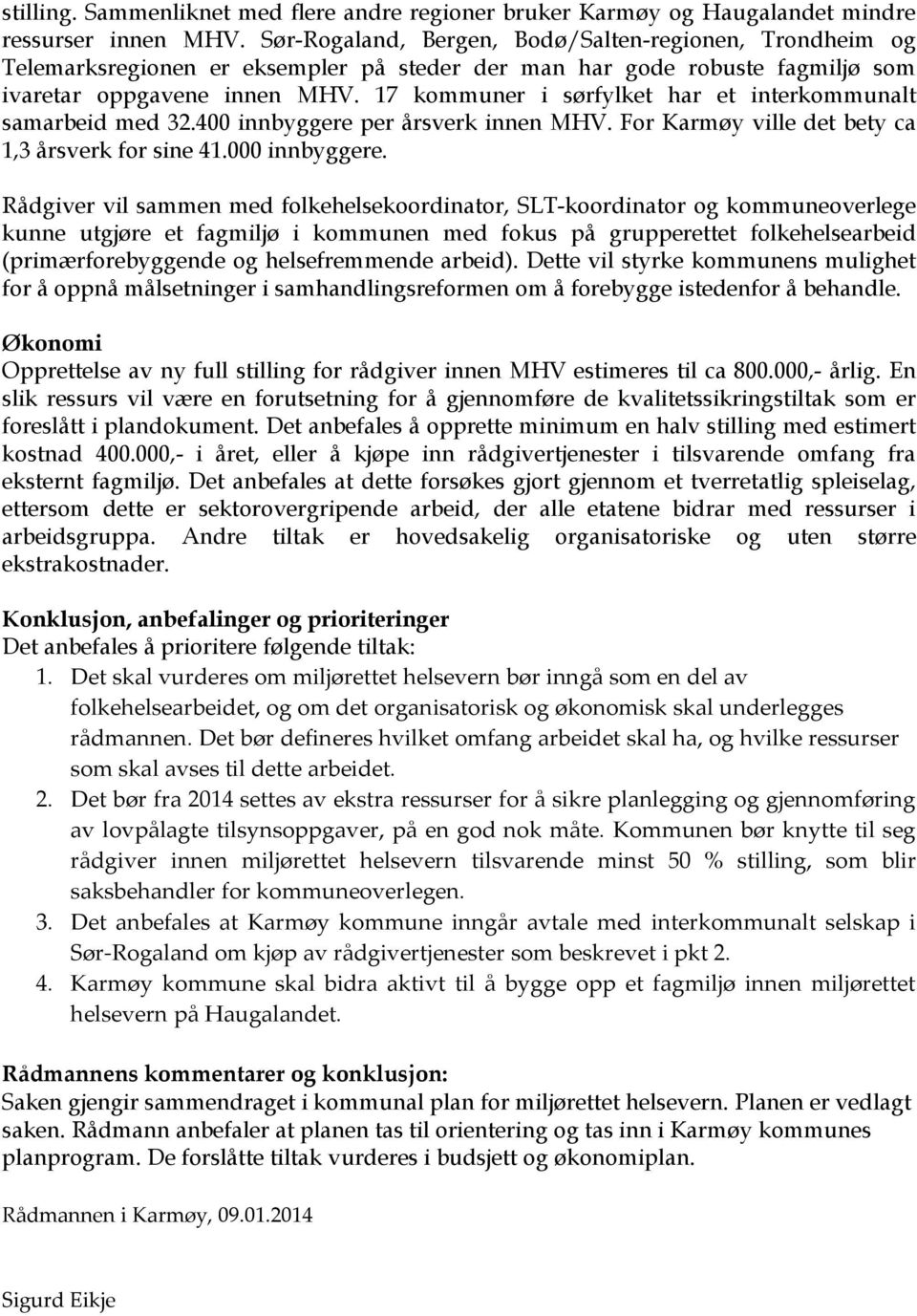 stilling. Sammenliknet med flere andre regioner bruker Karmøy og Haugalandet mindre ressurser innen MHV. Sør-Rogaland, Bergen, Bodø/Salten-regionen, Trondheim og Telemarksregionen er eksempler på steder der man har gode robuste fagmiljø som ivaretar oppgavene innen MHV. 17 kommuner i sørfylket har et interkommunalt samarbeid med 32.400 innbyggere per årsverk innen MHV. For Karmøy ville det bety ca 1,3 årsverk for sine 41.000 innbyggere.

Rådgiver vil sammen med folkehelsekoordinator, SLT-koordinator og kommuneoverlege kunne utgjøre et fagmiljø i kommunen med fokus på grupperettet folkehelsearbeid (primærforebyggende og helsefremmende arbeid). Dette vil styrke kommunens mulighet for å oppnå målsetninger i samhandlingsreformen om å forebygge istedenfor å behandle.

Økonomi
Opprettelse av ny full stilling for rådgiver innen MHV estimeres til ca 800.000,- årlig. En slik ressurs vil være en forutsetning for å gjennomføre de kvalitetssikringstiltak som er foreslått i plandokument. Det anbefales å opprette minimum en halv stilling med estimert kostnad 400.000,- i året, eller å kjøpe inn rådgivertjenester i tilsvarende omfang fra eksternt fagmiljø. Det anbefales at dette forsøkes gjort gjennom et tverretatlig spleiselag, ettersom dette er sektorovergripende arbeid, der alle etatene bidrar med ressurser i arbeidsgruppa. Andre tiltak er hovedsakelig organisatoriske og uten større ekstrakostnader.

Konklusjon, anbefalinger og prioriteringer
Det anbefales å prioritere følgende tiltak:
1. Det skal vurderes om miljørettet helsevern bør inngå som en del av folkehelsearbeidet, og om det organisatorisk og økonomisk skal underlegges rådmannen. Det bør defineres hvilket omfang arbeidet skal ha, og hvilke ressurser som skal avses til dette arbeidet.
2. Det bør fra 2014 settes av ekstra ressurser for å sikre planlegging og gjennomføring av lovpålagte tilsynsoppgaver, på en god nok måte. Kommunen bør knytte til seg rådgiver innen miljørettet helsevern tilsvarende minst 50 % stilling, som blir saksbehandler for kommuneoverlegen.
3. Det anbefales at Karmøy kommune inngår avtale med interkommunalt selskap i Sør-Rogaland om kjøp av rådgivertjenester som beskrevet i pkt 2.
4. Karmøy kommune skal bidra aktivt til å bygge opp et fagmiljø innen miljørettet helsevern på Haugalandet.

Rådmannens kommentarer og konklusjon:
Saken gjengir sammendraget i kommunal plan for miljørettet helsevern. Planen er vedlagt saken. Rådmann anbefaler at planen tas til orientering og tas inn i Karmøy kommunes planprogram. De forslåtte tiltak vurderes i budsjett og økonomiplan.

Rådmannen i Karmøy, 09.01.2014

Sigurd Eikje